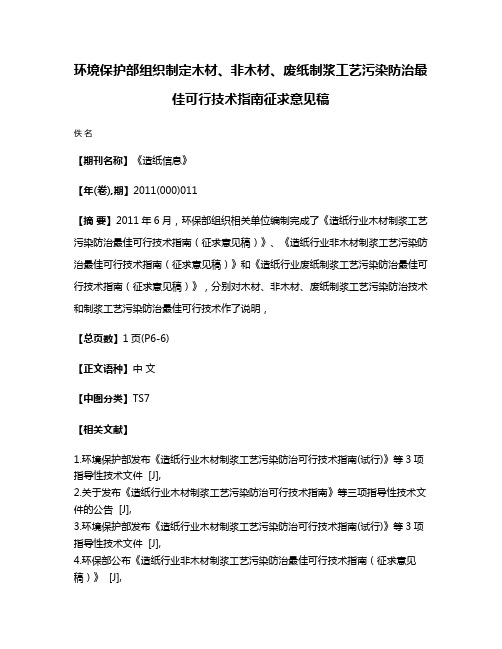 环境保护部组织制定木材、非木材、废纸制浆工艺污染防治最佳可行技术指南征求意见稿

佚名

【期刊名称】《造纸信息》

【年(卷),期】2011(000)011

【摘 要】2011年6月，环保部组织相关单位编制完成了《造纸行业木材制浆工艺污染防治最佳可行技术指南（征求意见稿）》、《造纸行业非木材制浆工艺污染防治最佳可行技术指南（征求意见稿）》和《造纸行业废纸制浆工艺污染防治最佳可行技术指南（征求意见稿）》，分别对木材、非木材、废纸制浆工艺污染防治技术和制浆工艺污染防治最佳可行技术作了说明，

【总页数】1页(P6-6)

【正文语种】中 文

【中图分类】TS7

【相关文献】

1.环境保护部发布《造纸行业木材制浆工艺污染防治可行技术指南(试行)》等3项指导性技术文件 [J],
2.关于发布《造纸行业木材制浆工艺污染防治可行技术指南》等三项指导性技术文件的公告 [J],
3.环境保护部发布《造纸行业木材制浆工艺污染防治可行技术指南(试行)》等3项指导性技术文件 [J],
4.环保部公布《造纸行业非木材制浆工艺污染防治最佳可行技术指南（征求意见稿）》 [J],